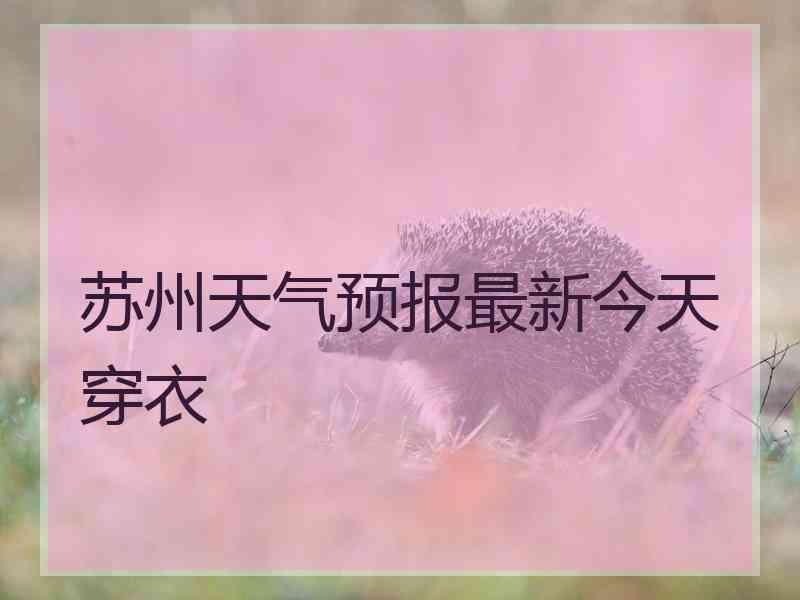 苏州天气预报最新今天穿衣